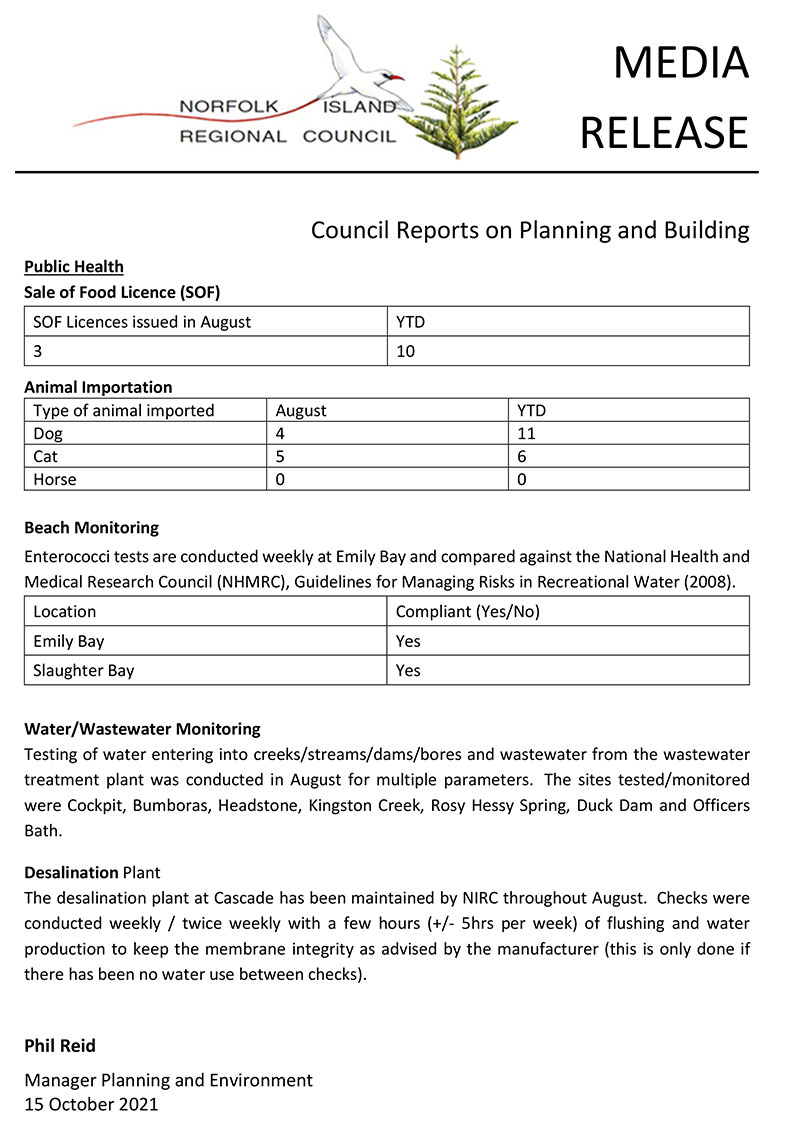 NORFOLK ISLAND
REGIONAL COUNCIL

MEDIA RELEASE

Council Reports on Planning and Building

Public Health

Sale of Food Licence (SOF)

| SOF Licences issued in August | YTD |
|---|---|
| 3 | 10 |

Animal Importation

| Type of animal imported | August | YTD |
|---|---|---|
| Dog | 4 | 11 |
| Cat | 5 | 6 |
| Horse | 0 | 0 |

Beach Monitoring

Enterococci tests are conducted weekly at Emily Bay and compared against the National Health and Medical Research Council (NHMRC), Guidelines for Managing Risks in Recreational Water (2008).

| Location | Compliant (Yes/No) |
|---|---|
| Emily Bay | Yes |
| Slaughter Bay | Yes |

Water/Wastewater Monitoring

Testing of water entering into creeks/streams/dams/bores and wastewater from the wastewater treatment plant was conducted in August for multiple parameters. The sites tested/monitored were Cockpit, Bumboras, Headstone, Kingston Creek, Rosy Hessy Spring, Duck Dam and Officers Bath.

Desalination Plant

The desalination plant at Cascade has been maintained by NIRC throughout August. Checks were conducted weekly / twice weekly with a few hours (+/- 5hrs per week) of flushing and water production to keep the membrane integrity as advised by the manufacturer (this is only done if there has been no water use between checks).

Phil Reid

Manager Planning and Environment
15 October 2021